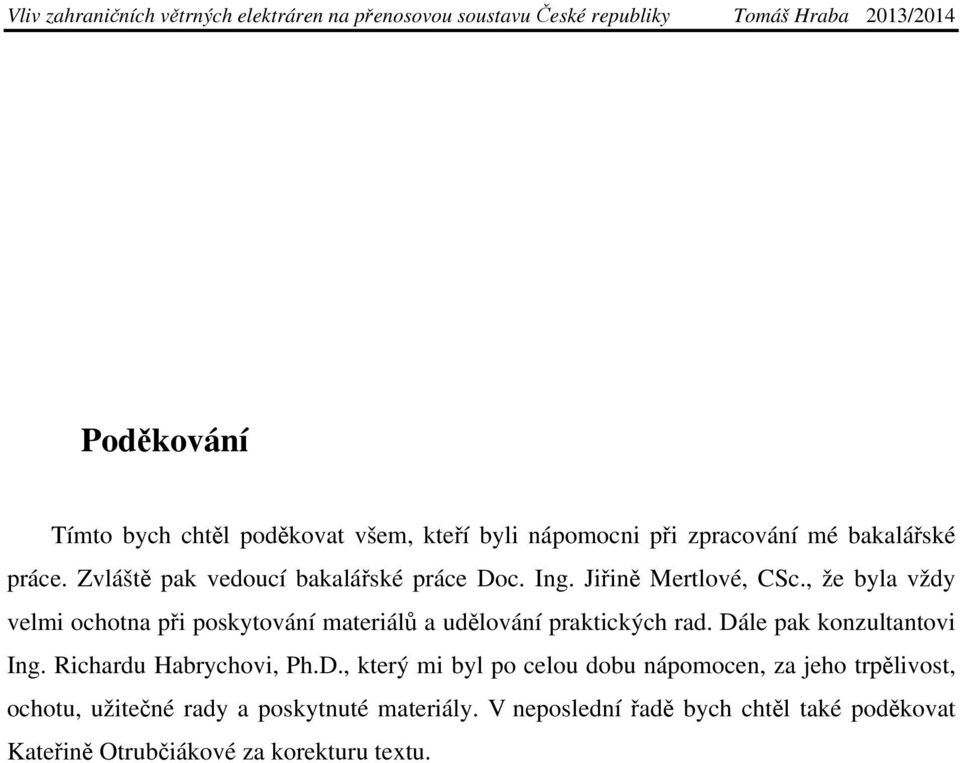 Vliv zahraničních větrných elektráren na přenosovou soustavu České republiky Tomáš Hraba 2013/2014

Poděkování

Tímto bych chtěl poděkovat všem, kteří byli nápomocni při zpracování mé bakalářské práce. Zvláště pak vedoucí bakalářské práce Doc. Ing. Jiřině Mertlové, CSc., že byla vždy velmi ochotna při poskytování materiálů a udělování praktických rad. Dále pak konzultantovi Ing. Richardu Habrychovi, Ph.D., který mi byl po celou dobu nápomocen, za jeho trpělivost, ochotu, užitečné rady a poskytnuté materiály. V neposlední řadě bych chtěl také poděkovat Kateřině Otrubčiákové za korekturu textu.